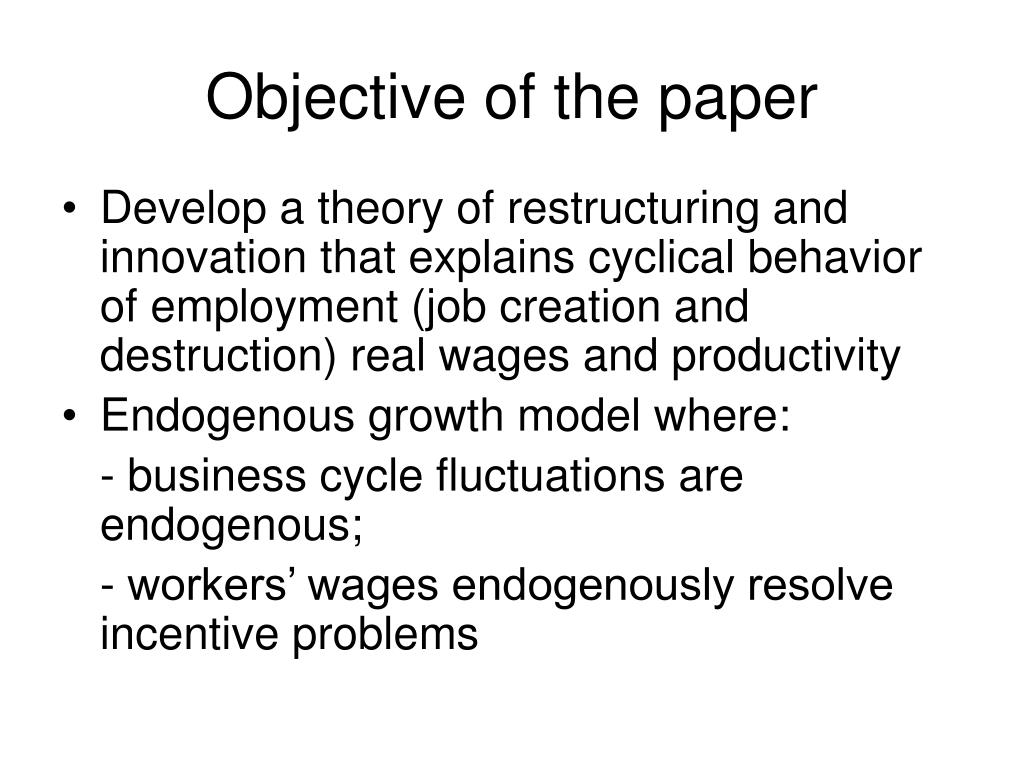 Objective of the paper

• Develop a theory of restructuring and innovation that explains cyclical behavior of employment (job creation and destruction) real wages and productivity
• Endogenous growth model where:

- business cycle fluctuations are endogenous;

- workers’ wages endogenously resolve incentive problems